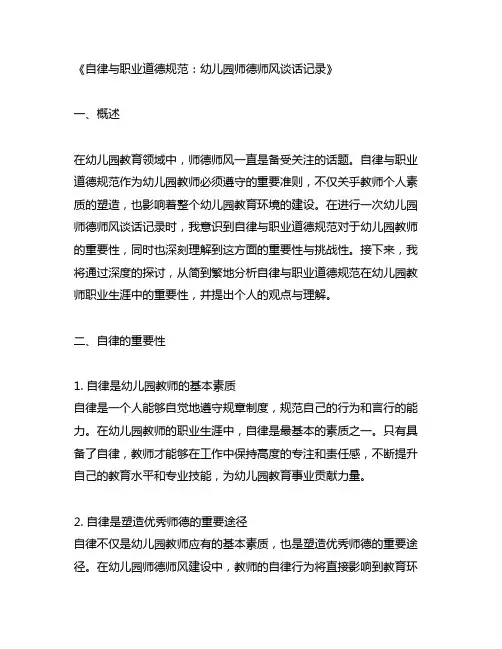 《自律与职业道德规范：幼儿园师德师风谈话记录》

一、概述

在幼儿园教育领域中，师德师风一直是备受关注的话题。自律与职业道德规范作为幼儿园教师必须遵守的重要准则，不仅关乎教师个人素质的塑造，也影响着整个幼儿园教育环境的建设。在进行一次幼儿园师德师风谈话记录时，我意识到自律与职业道德规范对于幼儿园教师的重要性，同时也深刻理解到这方面的重要性与挑战性。接下来，我将通过深度的探讨，从简到繁地分析自律与职业道德规范在幼儿园教师职业生涯中的重要性，并提出个人的观点与理解。

二、自律的重要性

1. 自律是幼儿园教师的基本素质
自律是一个人能够自觉地遵守规章制度，规范自己的行为和言行的能力。在幼儿园教师的职业生涯中，自律是最基本的素质之一。只有具备了自律，教师才能够在工作中保持高度的专注和责任感，不断提升自己的教育水平和专业技能，为幼儿园教育事业贡献力量。

2. 自律是塑造优秀师德的重要途径
自律不仅是幼儿园教师应有的基本素质，也是塑造优秀师德的重要途径。在幼儿园师德师风建设中，教师的自律行为将直接影响到教育环